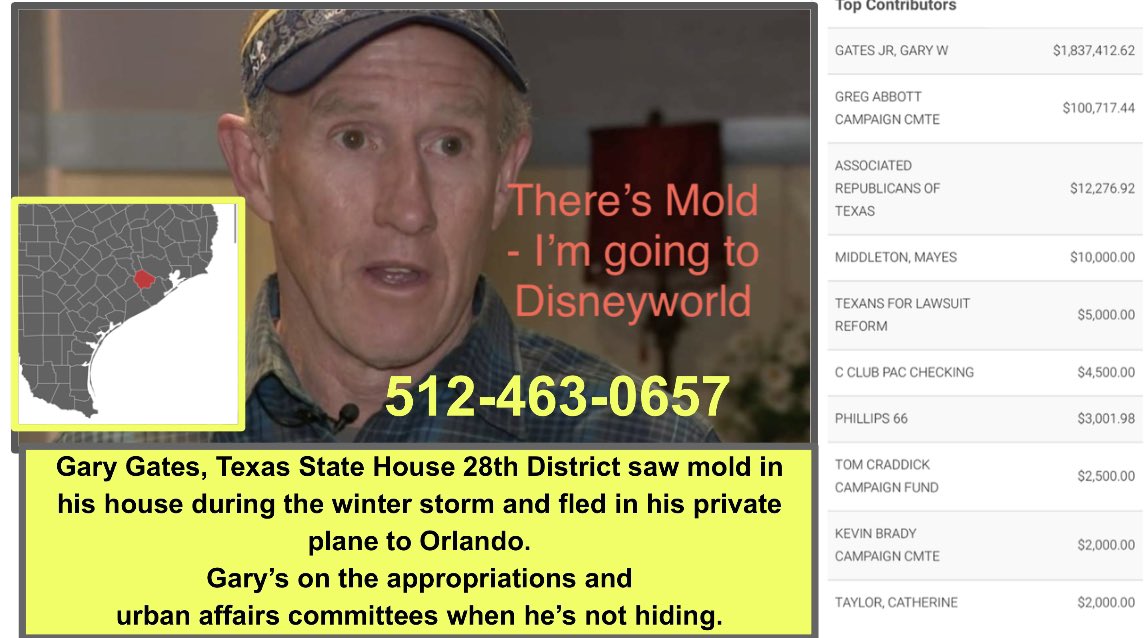 There's Mold - I'm going to Disneyworld

512-463-0657

Gary Gates, Texas State House 28th District saw mold in his house during the winter storm and fled in his private plane to Orlando.
Gary's on the appropriations and urban affairs committees when he's not hiding.

Top Contributors

| | |
|---|---|
| GATES JR, GARY W | $1,837,412.62 |
| GREG ABBOTT CAMPAIGN CMTE | $100,717.44 |
| ASSOCIATED REPUBLICANS OF TEXAS | $12,276.92 |
| MIDDLETON, MAYES | $10,000.00 |
| TEXANS FOR LAWSUIT REFORM | $5,000.00 |
| C CLUB PAC CHECKING | $4,500.00 |
| PHILLIPS 66 | $3,001.98 |
| TOM CRADDICK CAMPAIGN FUND | $2,500.00 |
| KEVIN BRADY CAMPAIGN CMTE | $2,000.00 |
| TAYLOR, CATHERINE | $2,000.00 |